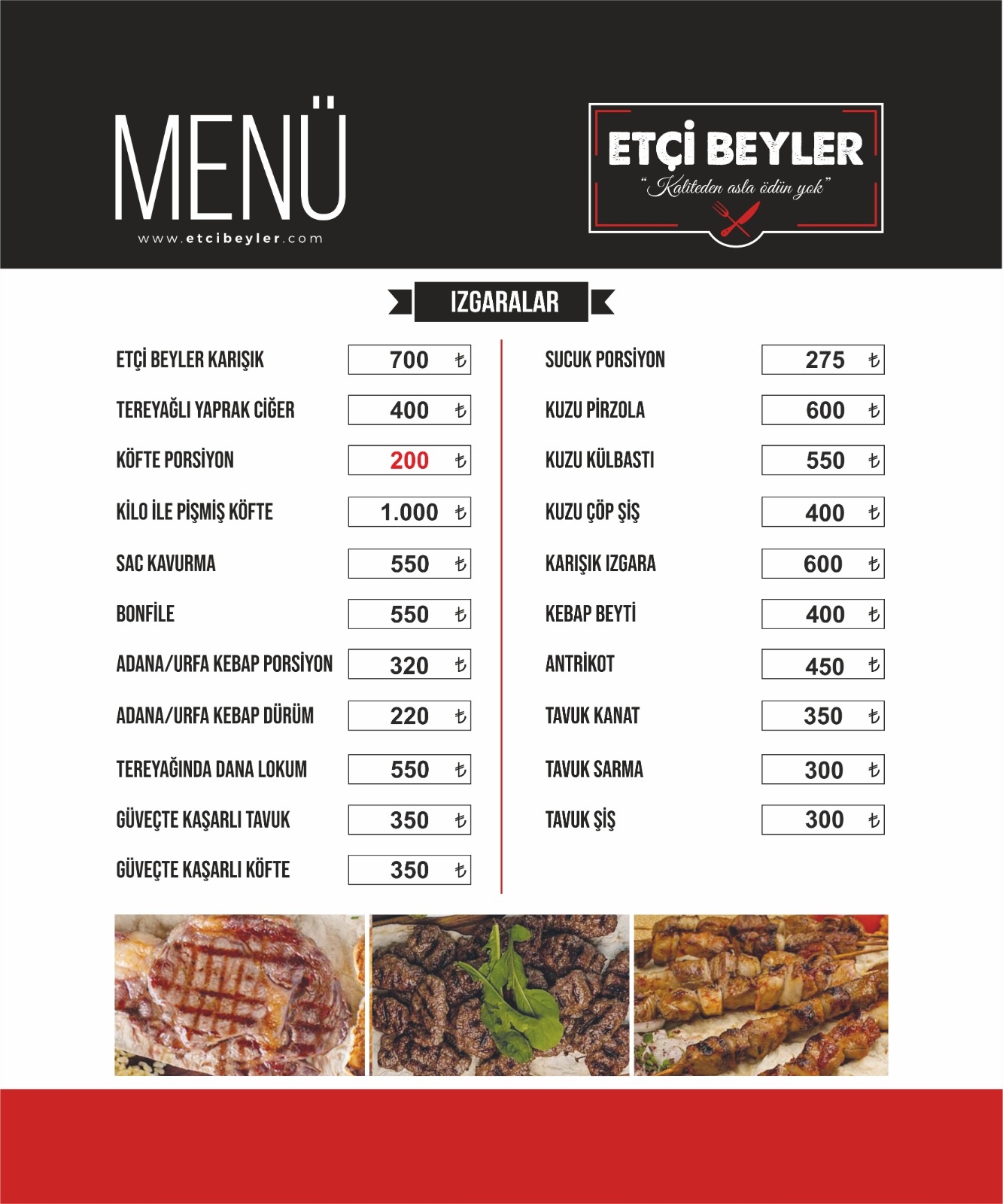 MENÜ
www.etcibeyler.com

ETÇİ BEYLER
"Kaliteden asla ödün yok"

IZGARALAR

| | |
|---|---|
| ETÇİ BEYLER KARIŞIK | 700 ₺ |
| TEREYAĞLI YAPRAK CİĞER | 400 ₺ |
| KÖFTE PORSİYON | 200 ₺ |
| KİLO İLE PİŞMİŞ KÖFTE | 1.000 ₺ |
| SAC KAVURMA | 550 ₺ |
| BONFİLE | 550 ₺ |
| ADANA/URFA KEBAP PORSİYON | 320 ₺ |
| ADANA/URFA KEBAP DÜRÜM | 220 ₺ |
| TEREYAĞINDA DANA LOKUM | 550 ₺ |
| GÜVEÇTE KAŞARLI TAVUK | 350 ₺ |
| GÜVEÇTE KAŞARLI KÖFTE | 350 ₺ |

| | |
|---|---|
| SUCUK PORSİYON | 275 ₺ |
| KUZU PİRZOLA | 600 ₺ |
| KUZU KÜLBASTI | 550 ₺ |
| KUZU ÇÖP ŞİŞ | 400 ₺ |
| KARIŞIK IZGARA | 600 ₺ |
| KEBAP BEYTİ | 400 ₺ |
| ANTRİKOT | 450 ₺ |
| TAVUK KANAT | 350 ₺ |
| TAVUK SARMA | 300 ₺ |
| TAVUK ŞİŞ | 300 ₺ |